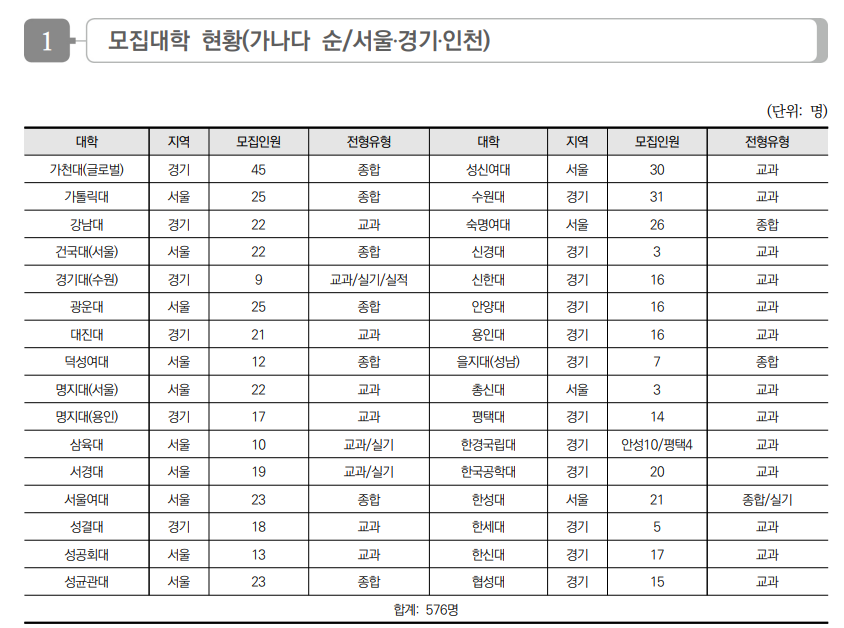 1 모집대학 현황(가나다 순/서울·경기·인천)

(단위: 명)

| 대학 | 지역 | 모집인원 | 전형유형 | 대학 | 지역 | 모집인원 | 전형유형 |
|---|---|---|---|---|---|---|---|
| 가천대(글로벌) | 경기 | 45 | 종합 | 성신여대 | 서울 | 30 | 교과 |
| 가톨릭대 | 서울 | 25 | 종합 | 수원대 | 경기 | 31 | 교과 |
| 강남대 | 경기 | 22 | 교과 | 숙명여대 | 서울 | 26 | 종합 |
| 건국대(서울) | 서울 | 22 | 종합 | 신경대 | 경기 | 3 | 교과 |
| 경기대(수원) | 경기 | 9 | 교과/실기/실적 | 신한대 | 경기 | 16 | 교과 |
| 광운대 | 서울 | 25 | 종합 | 안양대 | 경기 | 16 | 교과 |
| 대진대 | 경기 | 21 | 교과 | 용인대 | 경기 | 16 | 교과 |
| 덕성여대 | 서울 | 12 | 종합 | 을지대(성남) | 경기 | 7 | 종합 |
| 명지대(서울) | 서울 | 22 | 교과 | 총신대 | 서울 | 3 | 교과 |
| 명지대(용인) | 경기 | 17 | 교과 | 평택대 | 경기 | 14 | 교과 |
| 삼육대 | 서울 | 10 | 교과/실기 | 한경국립대 | 경기 | 안성10/평택4 | 교과 |
| 서경대 | 서울 | 19 | 교과/실기 | 한국공학대 | 경기 | 20 | 교과 |
| 서울여대 | 서울 | 23 | 종합 | 한성대 | 서울 | 21 | 종합/실기 |
| 성결대 | 경기 | 18 | 교과 | 한세대 | 경기 | 5 | 교과 |
| 성공회대 | 서울 | 13 | 교과 | 한신대 | 경기 | 17 | 교과 |
| 성균관대 | 서울 | 23 | 종합 | 협성대 | 경기 | 15 | 교과 |

합계: 576명